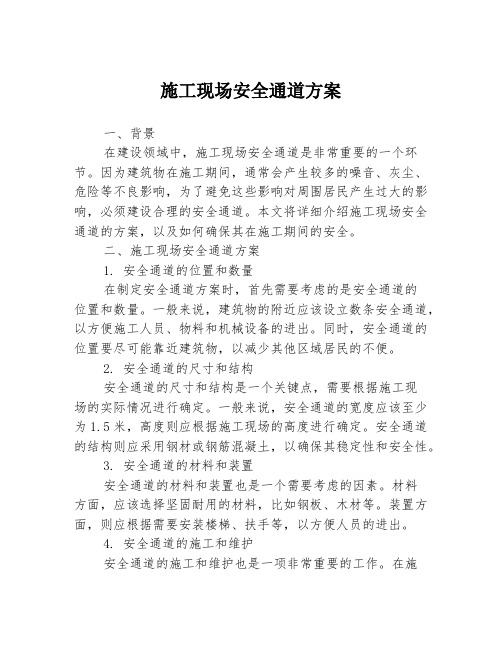 施工现场安全通道方案

一、背景

在建设领域中，施工现场安全通道是非常重要的一个环节。因为建筑物在施工期间，通常会产生较多的噪音、灰尘、危险等不良影响，为了避免这些影响对周围居民产生过大的影响，必须建设合理的安全通道。本文将详细介绍施工现场安全通道的方案，以及如何确保其在施工期间的安全。

二、施工现场安全通道方案

1. 安全通道的位置和数量

在制定安全通道方案时，首先需要考虑的是安全通道的位置和数量。一般来说，建筑物的附近应该设立数条安全通道，以方便施工人员、物料和机械设备的进出。同时，安全通道的位置要尽可能靠近建筑物，以减少其他区域居民的不便。

2. 安全通道的尺寸和结构

安全通道的尺寸和结构是一个关键点，需要根据施工现场的实际情况进行确定。一般来说，安全通道的宽度应该至少为1.5米，高度则应根据施工现场的高度进行确定。安全通道的结构则应采用钢材或钢筋混凝土，以确保其稳定性和安全性。

3. 安全通道的材料和装置

安全通道的材料和装置也是一个需要考虑的因素。材料方面，应该选择坚固耐用的材料，比如钢板、木材等。装置方面，则应根据需要安装楼梯、扶手等，以方便人员的进出。

4. 安全通道的施工和维护

安全通道的施工和维护也是一项非常重要的工作。在施